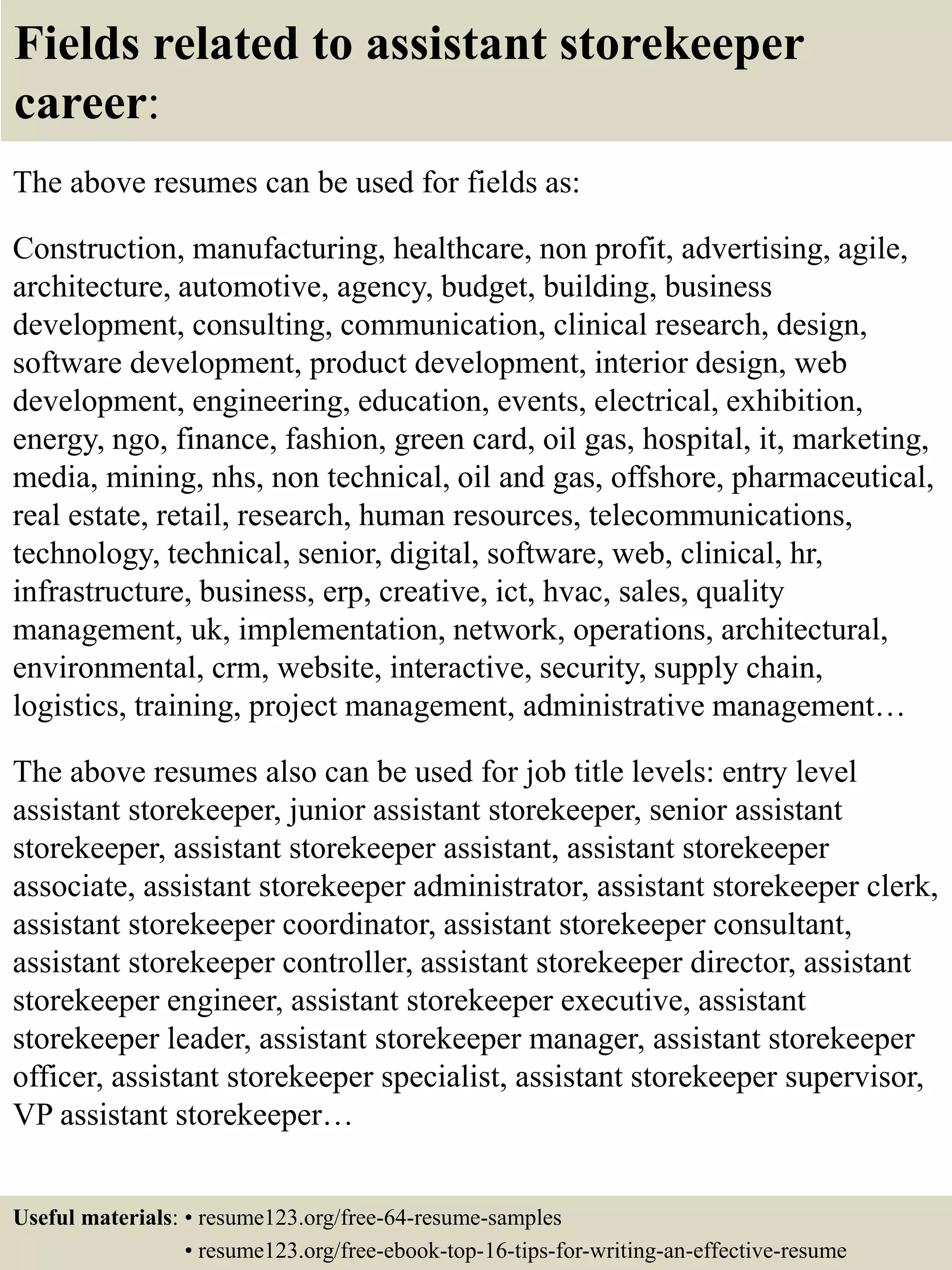 Fields related to assistant storekeeper career:

The above resumes can be used for fields as:

Construction, manufacturing, healthcare, non profit, advertising, agile, architecture, automotive, agency, budget, building, business development, consulting, communication, clinical research, design, software development, product development, interior design, web development, engineering, education, events, electrical, exhibition, energy, ngo, finance, fashion, green card, oil gas, hospital, it, marketing, media, mining, nhs, non technical, oil and gas, offshore, pharmaceutical, real estate, retail, research, human resources, telecommunications, technology, technical, senior, digital, software, web, clinical, hr, infrastructure, business, erp, creative, ict, hvac, sales, quality management, uk, implementation, network, operations, architectural, environmental, crm, website, interactive, security, supply chain, logistics, training, project management, administrative management…

The above resumes also can be used for job title levels: entry level assistant storekeeper, junior assistant storekeeper, senior assistant storekeeper, assistant storekeeper assistant, assistant storekeeper associate, assistant storekeeper administrator, assistant storekeeper clerk, assistant storekeeper coordinator, assistant storekeeper consultant, assistant storekeeper controller, assistant storekeeper director, assistant storekeeper engineer, assistant storekeeper executive, assistant storekeeper leader, assistant storekeeper manager, assistant storekeeper officer, assistant storekeeper specialist, assistant storekeeper supervisor, VP assistant storekeeper…

Useful materials: • resume123.org/free-64-resume-samples
• resume123.org/free-ebook-top-16-tips-for-writing-an-effective-resume